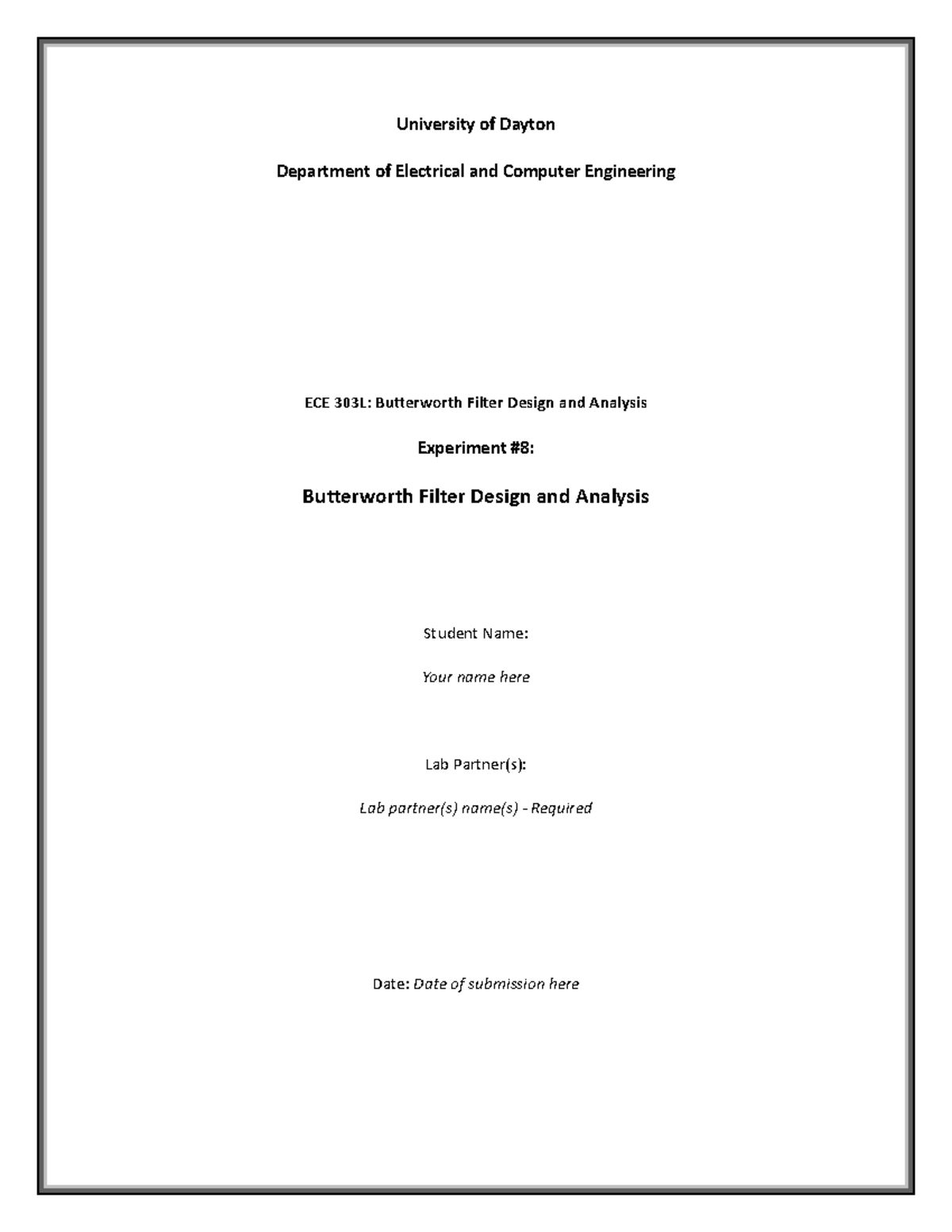 University of Dayton

Department of Electrical and Computer Engineering

ECE 303L: Butterworth Filter Design and Analysis

Experiment #8:

Butterworth Filter Design and Analysis

Student Name:

Your name here

Lab Partner(s):

Lab partner(s) name(s) - Required

Date: Date of submission here